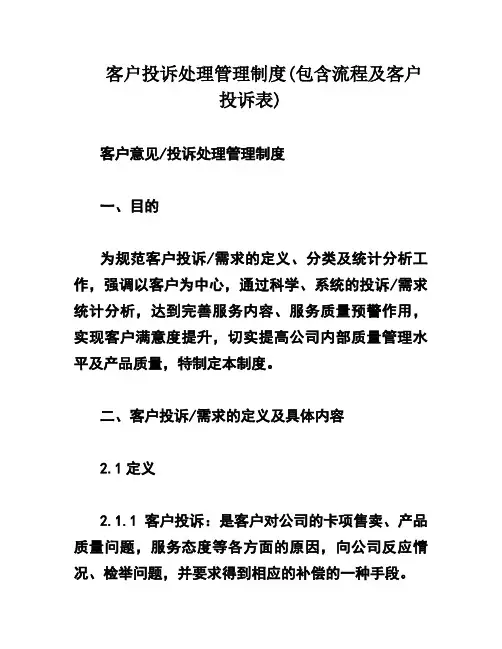 客户投诉处理管理制度(包含流程及客户投诉表)

客户意见/投诉处理管理制度

一、目的

为规范客户投诉/需求的定义、分类及统计分析工作，强调以客户为中心，通过科学、系统的投诉/需求统计分析，达到完善服务内容、服务质量预警作用，实现客户满意度提升，切实提高公司内部质量管理水平及产品质量，特制定本制度。

二、客户投诉/需求的定义及具体内容

2.1 定义

2.1.1 客户投诉：是客户对公司的卡项售卖、产品质量问题，服务态度等各方面的原因，向公司反应情况、检举问题，并要求得到相应的补偿的一种手段。